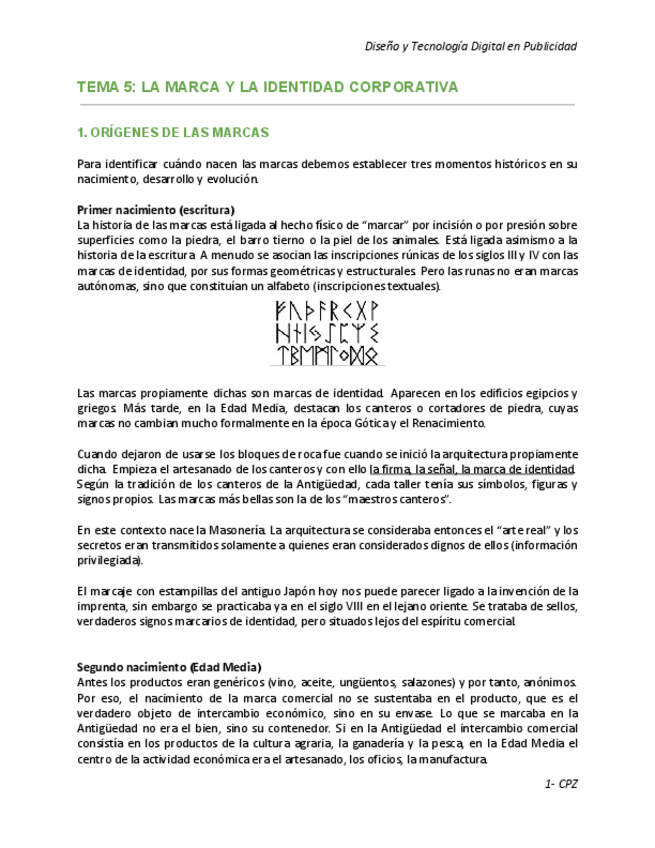 Diseño y Tecnología Digital en Publicidad

TEMA 5: LA MARCA Y LA IDENTIDAD CORPORATIVA

1. ORÍGENES DE LAS MARCAS

Para identificar cuándo nacen las marcas debemos establecer tres momentos históricos en su nacimiento, desarrollo y evolución.

Primer nacimiento (escritura)
La historia de las marcas está ligada al hecho físico de "marcar" por incisión o por presión sobre superficies como la piedra, el barro tierno o la piel de los animales. Está ligada asimismo a la historia de la escritura. A menudo se asocian las inscripciones rúnicas de los siglos III y IV con las marcas de identidad, por sus formas geométricas y estructurales. Pero las runas no eran marcas autónomas, sino que constituían un alfabeto (inscripciones textuales).

ᚠᚢᚦᚨᚱᚲᚷᚹ
ᚺᚾᛁᛃᛇᛈᛉᛊ
ᛏᛒᛖᛗᛚᛜᛞᛟ

Las marcas propiamente dichas son marcas de identidad. Aparecen en los edificios egipcios y griegos. Más tarde, en la Edad Media, destacan los canteros o cortadores de piedra, cuyas marcas no cambian mucho formalmente en la época Gótica y el Renacimiento.

Cuando dejaron de usarse los bloques de roca fue cuando se inició la arquitectura propiamente dicha. Empieza el artesanado de los canteros y con ello la firma, la señal, la marca de identidad. Según la tradición de los canteros de la Antigüedad, cada taller tenía sus símbolos, figuras y signos propios. Las marcas más bellas son la de los "maestros canteros".

En este contexto nace la Masonería. La arquitectura se consideraba entonces el "arte real" y los secretos eran transmitidos solamente a quienes eran considerados dignos de ellos (información privilegiada).

El marcaje con estampillas del antiguo Japón hoy nos puede parecer ligado a la invención de la imprenta, sin embargo se practicaba ya en el siglo VIII en el lejano oriente. Se trataba de sellos, verdaderos signos marcarios de identidad, pero situados lejos del espíritu comercial.

Segundo nacimiento (Edad Media)
Antes los productos eran genéricos (vino, aceite, ungüentos, salazones) y por tanto, anónimos. Por eso, el nacimiento de la marca comercial no se sustentaba en el producto, que es el verdadero objeto de intercambio económico, sino en su envase. Lo que se marcaba en la Antigüedad no era el bien, sino su contenedor. Si en la Antigüedad el intercambio comercial consistía en los productos de la cultura agraria, la ganadería y la pesca, en la Edad Media el centro de la actividad económica era el artesanado, los oficios, la manufactura.

1- CPZ